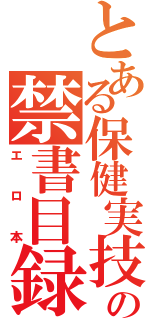 とある保健実技の
禁書目録
エロ本